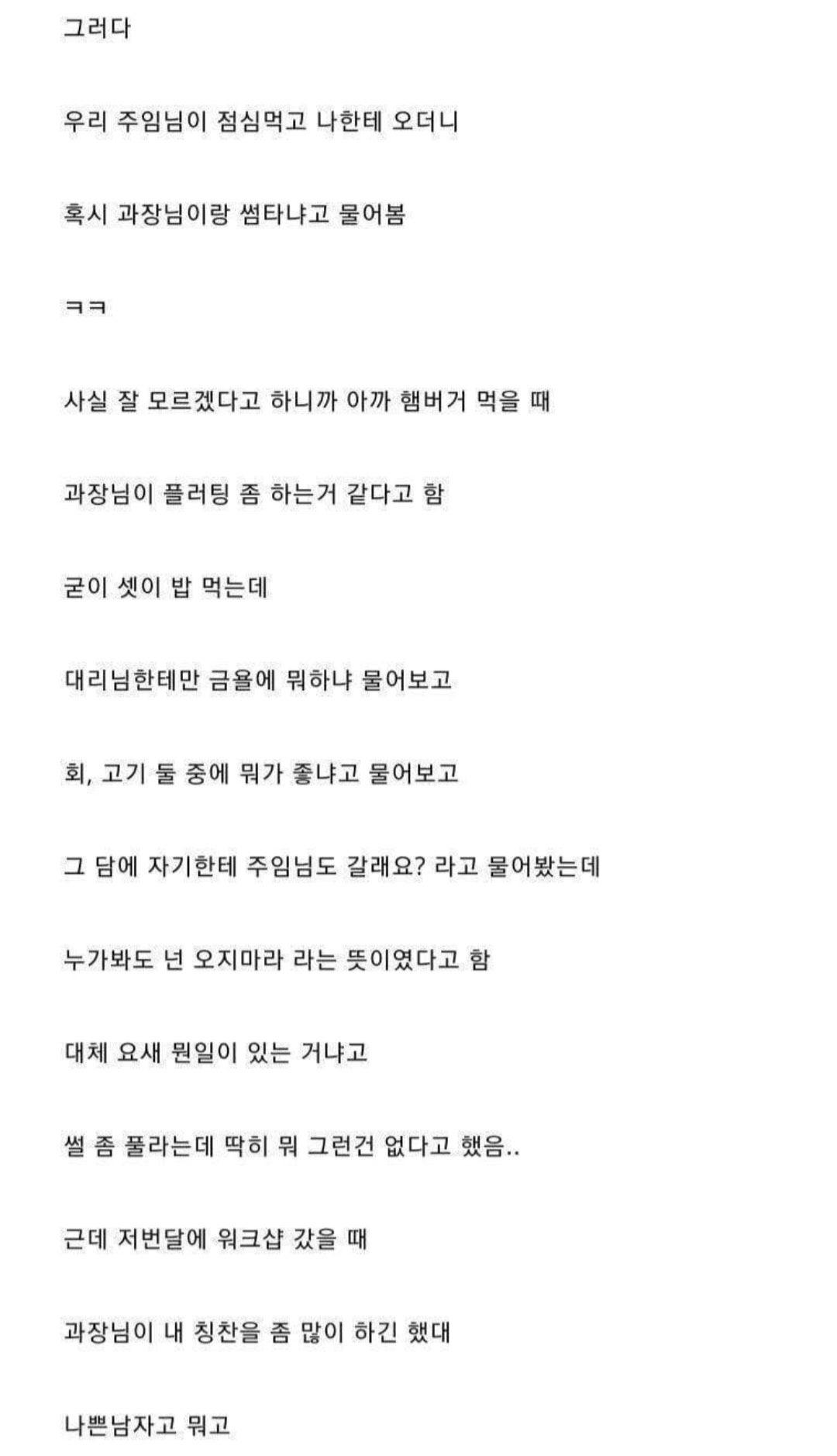 그러다

우리 주임님이 점심먹고 나한테 오더니

혹시 과장님이랑 썸타냐고 물어봄

ㅋㅋ

사실 잘 모르겠다고 하니까 아까 햄버거 먹을 때

과장님이 플러팅 좀 하는거 같다고 함

굳이 셋이 밥 먹는데

대리님한테만 금욜에 뭐하냐 물어보고

회, 고기 둘 중에 뭐가 좋냐고 물어보고

그 담에 자기한테 주임님도 갈래요? 라고 물어봤는데

누가봐도 넌 오지마라 라는 뜻이였다고 함

대체 요새 뭔일이 있는 거냐고

썰 좀 풀라는데 딱히 뭐 그런건 없다고 했음..

근데 저번달에 워크샵 갔을 때

과장님이 내 칭찬을 좀 많이 하긴 했대

나쁜남자고 뭐고